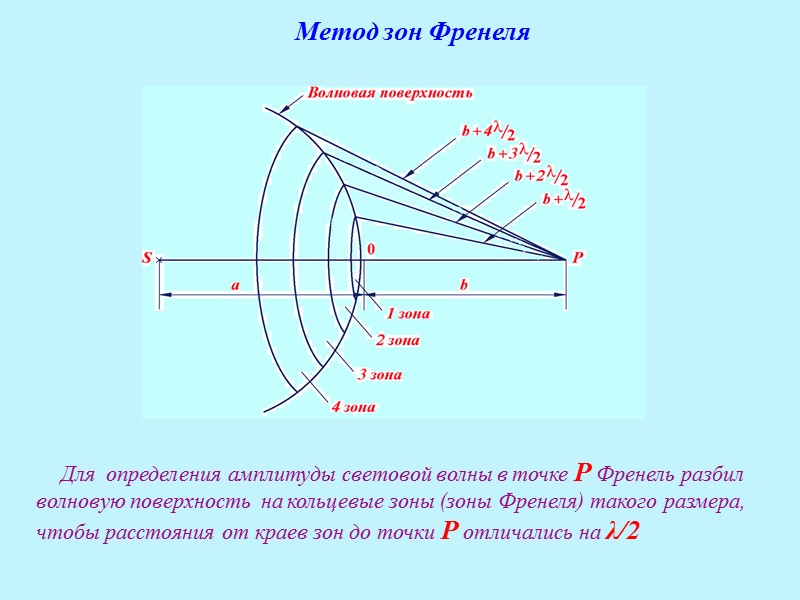 Метод зон Френеля

Волновая поверхность

$b+4\lambda/2$

$b+3\lambda/2$

$b+2\lambda/2$

$b+\lambda/2$

S

0

P

a

b

1 зона

2 зона

3 зона

4 зона

Для определения амплитуды световой волны в точке P Френель разбил волновую поверхность на кольцевые зоны (зоны Френеля) такого размера, чтобы расстояния от краев зон до точки P отличались на $\lambda/2$